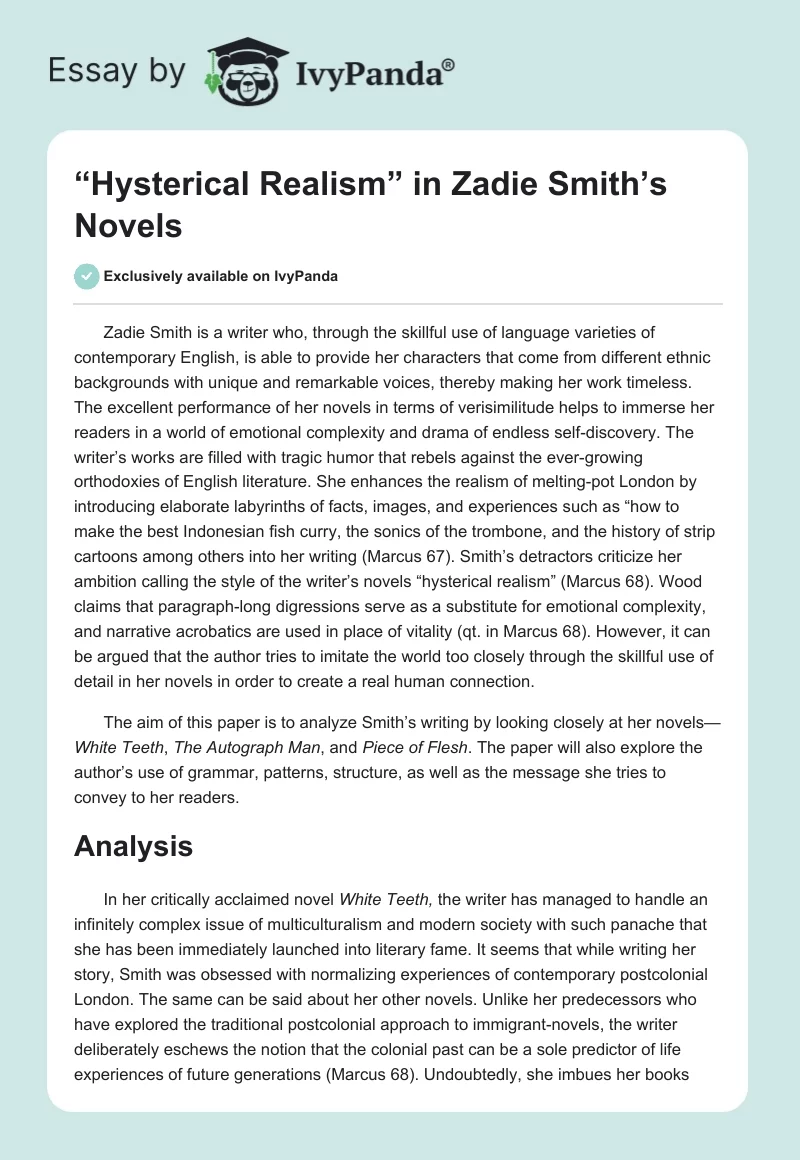 Essay by IvyPanda®

“Hysterical Realism” in Zadie Smith’s Novels

Exclusively available on IvyPanda

Zadie Smith is a writer who, through the skillful use of language varieties of contemporary English, is able to provide her characters that come from different ethnic backgrounds with unique and remarkable voices, thereby making her work timeless. The excellent performance of her novels in terms of verisimilitude helps to immerse her readers in a world of emotional complexity and drama of endless self-discovery. The writer’s works are filled with tragic humor that rebels against the ever-growing orthodoxies of English literature. She enhances the realism of melting-pot London by introducing elaborate labyrinths of facts, images, and experiences such as “how to make the best Indonesian fish curry, the sonics of the trombone, and the history of strip cartoons among others into her writing (Marcus 67). Smith’s detractors criticize her ambition calling the style of the writer’s novels “hysterical realism” (Marcus 68). Wood claims that paragraph-long digressions serve as a substitute for emotional complexity, and narrative acrobatics are used in place of vitality (qt. in Marcus 68). However, it can be argued that the author tries to imitate the world too closely through the skillful use of detail in her novels in order to create a real human connection.

The aim of this paper is to analyze Smith’s writing by looking closely at her novels—White Teeth, The Autograph Man, and Piece of Flesh. The paper will also explore the author’s use of grammar, patterns, structure, as well as the message she tries to convey to her readers.

Analysis

In her critically acclaimed novel White Teeth, the writer has managed to handle an infinitely complex issue of multiculturalism and modern society with such panache that she has been immediately launched into literary fame. It seems that while writing her story, Smith was obsessed with normalizing experiences of contemporary postcolonial London. The same can be said about her other novels. Unlike her predecessors who have explored the traditional postcolonial approach to immigrant-novels, the writer deliberately eschews the notion that the colonial past can be a sole predictor of life experiences of future generations (Marcus 68). Undoubtedly, she imbues her books